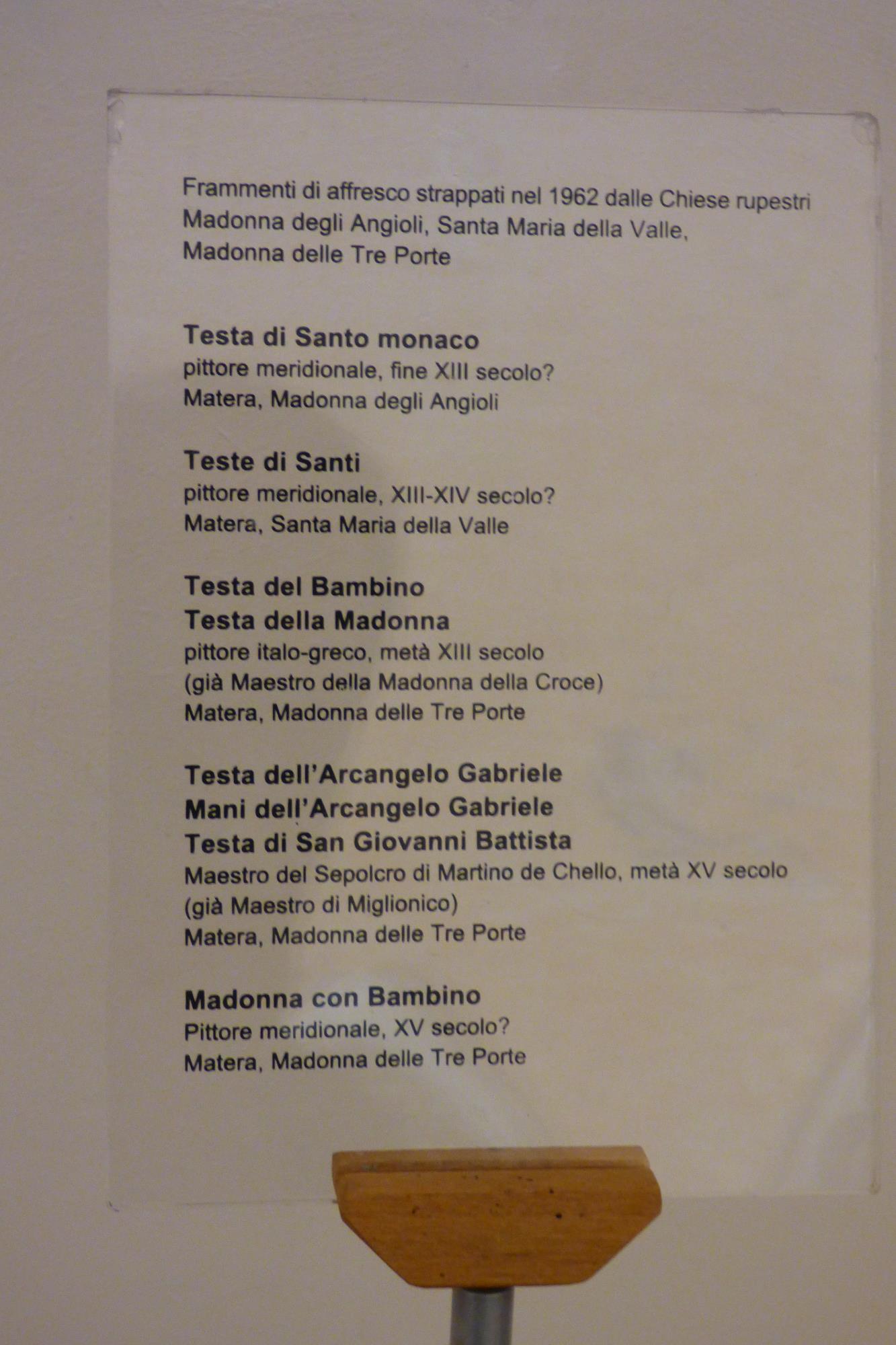 Frammenti di affresco strappati nel 1962 dalle Chiese rupestri Madonna degli Angioli, Santa Maria della Valle, Madonna delle Tre Porte

Testa di Santo monaco
pittore meridionale, fine XIII secolo?
Matera, Madonna degli Angioli

Teste di Santi
pittore meridionale, XIII-XIV secolo?
Matera, Santa Maria della Valle

Testa del Bambino
Testa della Madonna
pittore italo-greco, metà XIII secolo
(già Maestro della Madonna della Croce)
Matera, Madonna delle Tre Porte

Testa dell'Arcangelo Gabriele
Mani dell'Arcangelo Gabriele
Testa di San Giovanni Battista
Maestro del Sepolcro di Martino de Chello, metà XV secolo
(già Maestro di Miglionico)
Matera, Madonna delle Tre Porte

Madonna con Bambino
Pittore meridionale, XV secolo?
Matera, Madonna delle Tre Porte